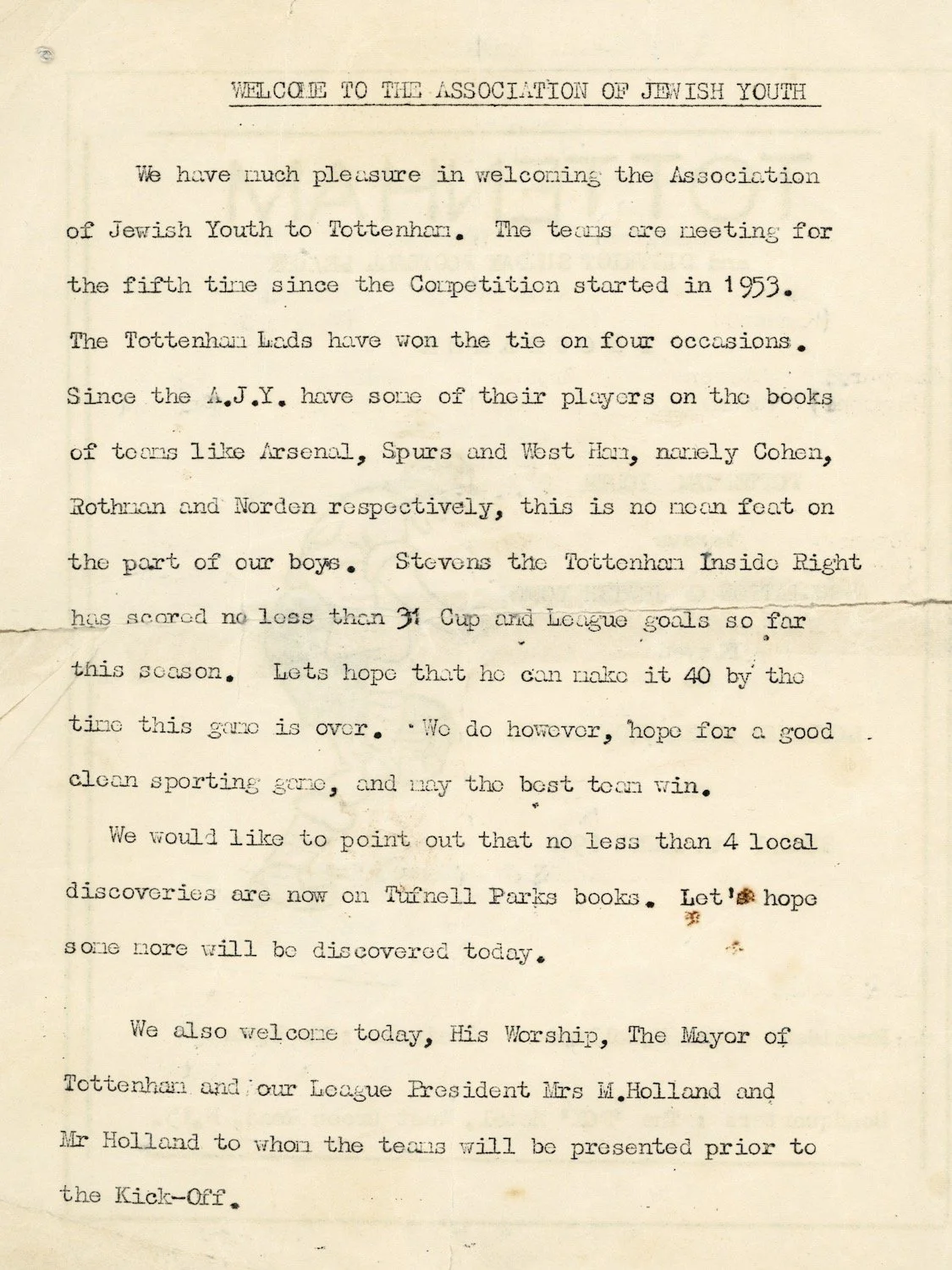 WELCOME TO THE ASSOCIATION OF JEWISH YOUTH

We have much pleasure in welcoming the Association of Jewish Youth to Tottenham. The teams are meeting for the fifth time since the Competition started in 1953. The Tottenham Lads have won the tie on four occasions. Since the A.J.Y. have some of their players on the books of teams like Arsenal, Spurs and West Ham, namely Cohen, Rothman and Norden respectively, this is no mean feat on the part of our boys. Stevens the Tottenham Inside Right has scored no less than 31 Cup and League goals so far this season. Lets hope that he can make it 40 by the time this game is over. We do however, hope for a good clean sporting game, and may the best team win.

We would like to point out that no less than 4 local discoveries are now on Tufnell Parks books. Let's hope some more will be discovered today.

We also welcome today, His Worship, The Mayor of Tottenham and our League President Mrs M.Holland and Mr Holland to whom the teams will be presented prior to the Kick-Off.